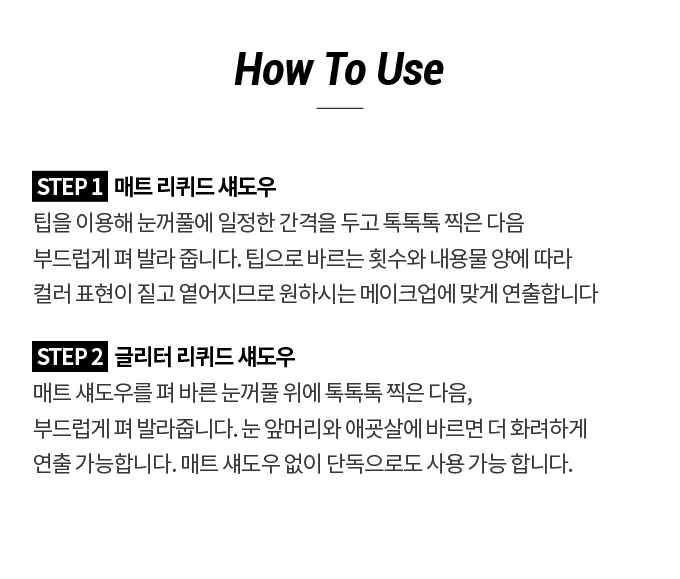 How To Use

STEP 1 매트 리퀴드 섀도우

팁을 이용해 눈꺼풀에 일정한 간격을 두고 톡톡톡 찍은 다음 부드럽게 펴 발라 줍니다. 팁으로 바르는 횟수와 내용물 양에 따라 컬러 표현이 짙고 옅어지므로 원하시는 메이크업에 맞게 연출합니다

STEP 2 글리터 리퀴드 섀도우

매트 섀도우를 펴 바른 눈꺼풀 위에 톡톡톡 찍은 다음, 부드럽게 펴 발라줍니다. 눈 앞머리와 애굣살에 바르면 더 화려하게 연출 가능합니다. 매트 섀도우 없이 단독으로도 사용 가능 합니다.